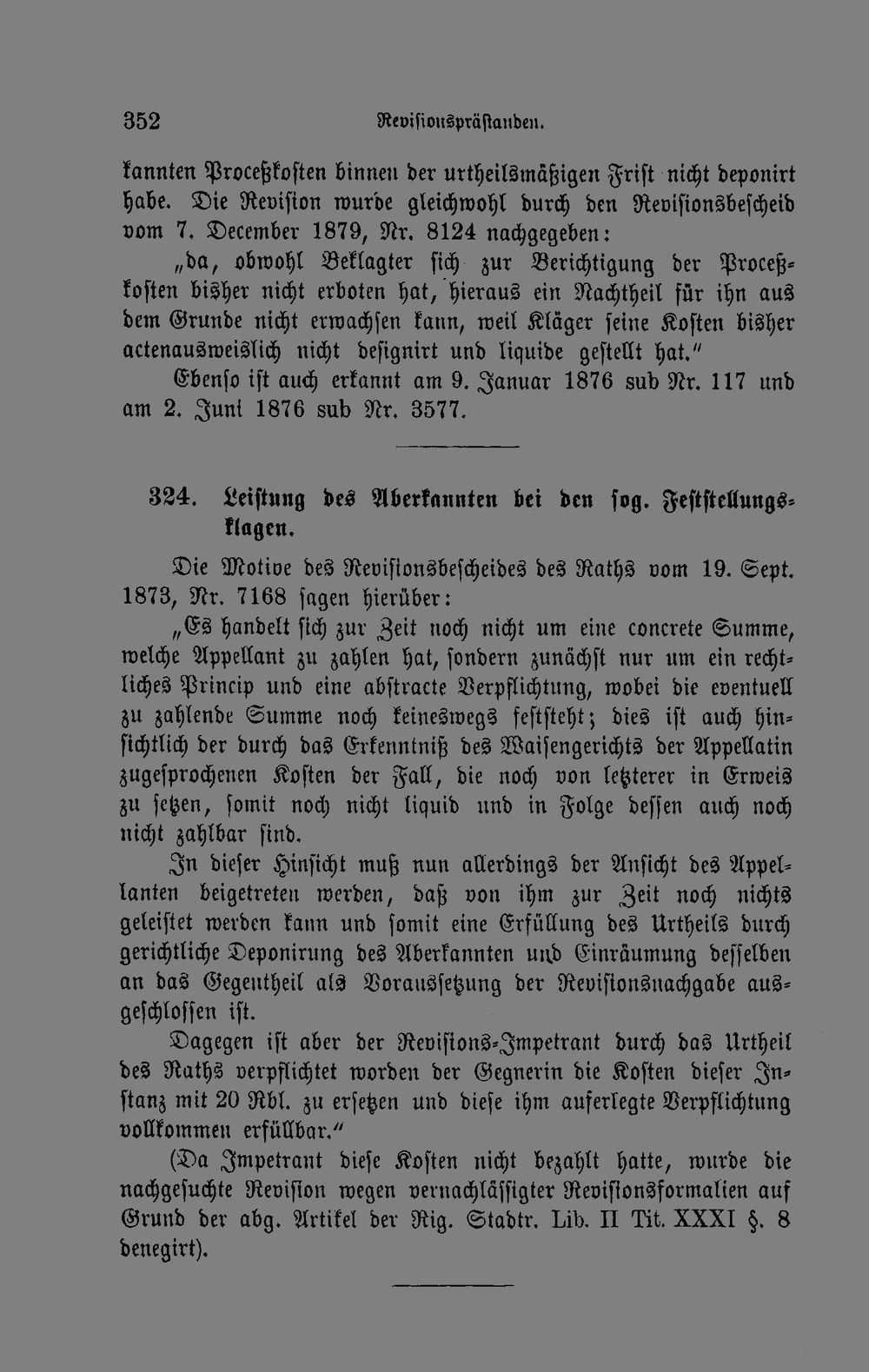 352 Revisionspräſtanden.

kannten Proceßkoſten binnen der urtheilsmäßigen Friſt nicht deponirt habe. Die Reviſion wurde gleichwohl durch den Reviſionsbeſcheid vom 7. December 1879, Nr. 8124 nachgegeben:

„da, obwohl Beklagter ſich zur Berichtigung der Proceßkoſten bisher nicht erboten hat, hieraus ein Nachtheil für ihn aus dem Grunde nicht erwachſen kann, weil Kläger ſeine Koſten bisher actenausweislich nicht deſignirt und liquide geſtellt hat.“

Ebenſo iſt auch erkannt am 9. Januar 1876 sub Nr. 117 und am 2. Juni 1876 sub Nr. 3577.

324. Leiſtung des Aberkannten bei den ſog. Feſtſtellungsklagen.

Die Motive des Reviſionsbeſcheides des Raths vom 19. Sept. 1873, Nr. 7168 ſagen hierüber:

„Es handelt ſich zur Zeit noch nicht um eine concrete Summe, welche Appellant zu zahlen hat, ſondern zunächſt nur um ein rechtliches Princip und eine abſtracte Verpflichtung, wobei die eventuell zu zahlende Summe noch keineswegs feſtſteht; dies iſt auch hinſichtlich der durch das Erkenntniß des Waiſengerichts der Appellatin zugeſprochenen Koſten der Fall, die noch von letzterer in Erweis zu ſetzen, ſomit noch nicht liquid und in Folge deſſen auch noch nicht zahlbar ſind.

In dieſer Hinſicht muß nun allerdings der Anſicht des Appellanten beigetreten werden, daß von ihm zur Zeit noch nichts geleiſtet werden kann und ſomit eine Erfüllung des Urtheils durch gerichtliche Deponirung des Aberkannten und Einräumung deſſelben an das Gegentheil als Vorausſetzung der Reviſionsnachgabe ausgeſchloſſen iſt.

Dagegen iſt aber der Reviſions-Impetrant durch das Urtheil des Raths verpflichtet worden der Gegnerin die Koſten dieſer Inſtanz mit 20 Rbl. zu erſetzen und dieſe ihm auferlegte Verpflichtung vollkommen erfüllbar.“

(Da Impetrant dieſe Koſten nicht bezahlt hatte, wurde die nachgeſuchte Reviſion wegen vernachläſſigter Reviſionsformalien auf Grund der abg. Artikel der Rig. Stadtr. Lib. II Tit. XXXI §. 8 denegirt).